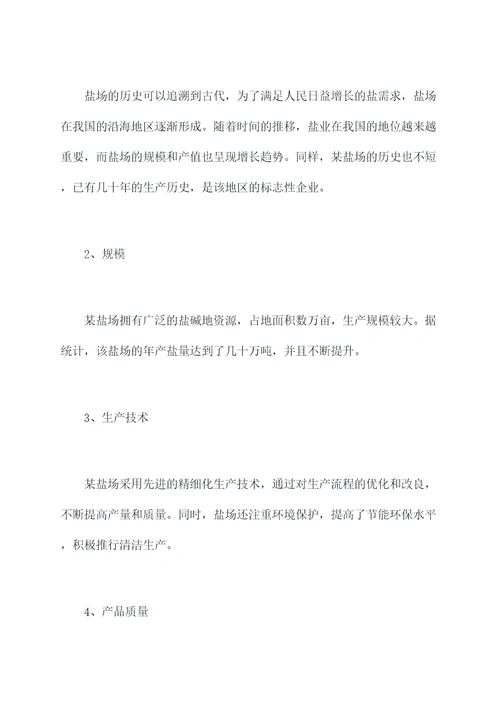 盐场的历史可以追溯到古代，为了满足人民日益增长的盐需求，盐场在我国的沿海地区逐渐形成。随着时间的推移，盐业在我国的地位越来越重要，而盐场的规模和产值也呈现增长趋势。同样，某盐场的历史也不短，已有几十年的生产历史，是该地区的标志性企业。

2、规模

某盐场拥有广泛的盐碱地资源，占地面积数万亩，生产规模较大。据统计，该盐场的年产盐量达到了几十万吨，并且不断提升。

3、生产技术

某盐场采用先进的精细化生产技术，通过对生产流程的优化和改良，不断提高产量和质量。同时，盐场还注重环境保护，提高了节能环保水平，积极推行清洁生产。

4、产品质量